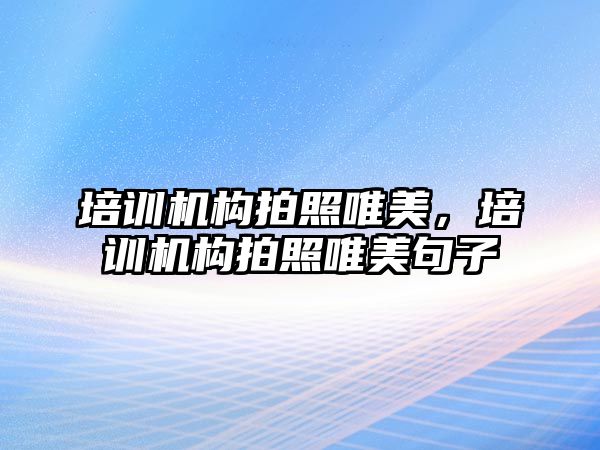 培训机构拍照唯美，培训机构拍照唯美句子